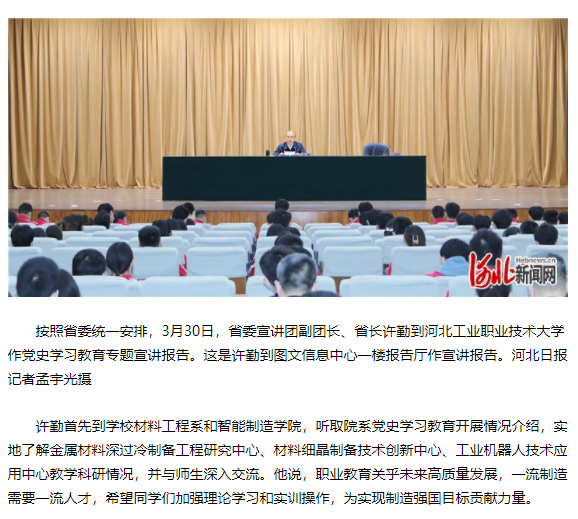 Hebnews.cn
河北新闻网

按照省委统一安排，3月30日，省委宣讲团副团长、省长许勤到河北工业职业技术大学作党史学习教育专题宣讲报告。这是许勤到图文信息中心一楼报告厅作宣讲报告。河北日报记者孟宇光摄

许勤首先到学校材料工程系和智能制造学院，听取院系党史学习教育开展情况介绍，实地了解金属材料深过冷制备工程研究中心、材料细晶制备技术创新中心、工业机器人技术应用中心教学科研情况，并与师生深入交流。他说，职业教育关乎未来高质量发展，一流制造需要一流人才，希望同学们加强理论学习和实训操作，为实现制造强国目标贡献力量。